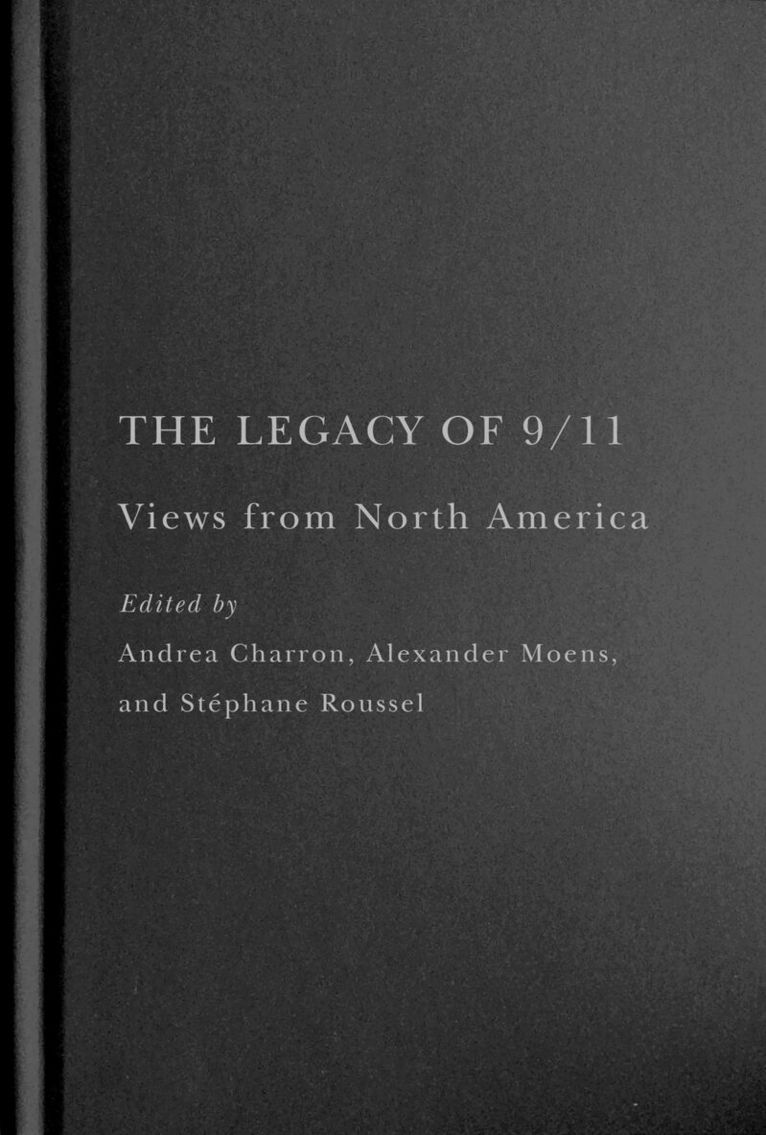 THE LEGACY OF 9/11

Views from North America

Edited by

Andrea Charron, Alexander Moens,

and Stéphane Roussel